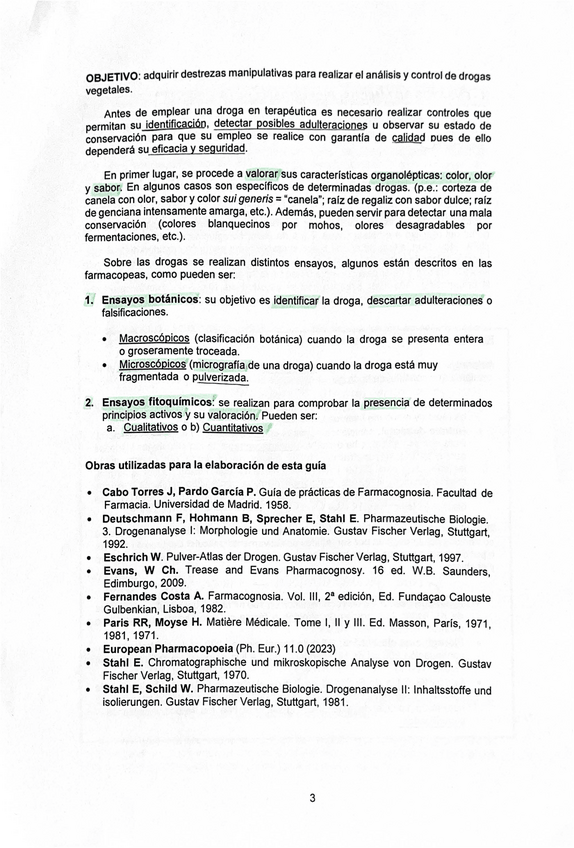 OBJETIVO: adquirir destrezas manipulativas para realizar el análisis y control de drogas vegetales.

Antes de emplear una droga en terapéutica es necesario realizar controles que permitan su identificación, detectar posibles adulteraciones u observar su estado de conservación para que su empleo se realice con garantía de calidad pues de ello dependerá su eficacia y seguridad.

En primer lugar, se procede a valorar sus características organolépticas: color, olor y sabor. En algunos casos son específicos de determinadas drogas. (p.e.: corteza de canela con olor, sabor y color sui generis = "canela"; raíz de regaliz con sabor dulce; raíz de genciana intensamente amarga, etc.). Además, pueden servir para detectar una mala conservación (colores blanquecinos por mohos, olores desagradables por fermentaciones, etc.).

Sobre las drogas se realizan distintos ensayos, algunos están descritos en las farmacopeas, como pueden ser:

1. Ensayos botánicos: su objetivo es identificar la droga, descartar adulteraciones o falsificaciones.

• Macroscópicos (clasificación botánica) cuando la droga se presenta entera o groseramente troceada.
• Microscópicos (micrografía de una droga) cuando la droga está muy fragmentada o pulverizada.

2. Ensayos fitoquímicos: se realizan para comprobar la presencia de determinados principios activos y su valoración. Pueden ser:
a. Cualitativos o b) Cuantitativos

Obras utilizadas para la elaboración de esta guía

• Cabo Torres J, Pardo García P. Guía de prácticas de Farmacognosia. Facultad de Farmacia. Universidad de Madrid. 1958.
• Deutschmann F, Hohmann B, Sprecher E, Stahl E. Pharmazeutische Biologie. 3. Drogenanalyse I: Morphologie und Anatomie. Gustav Fischer Verlag, Stuttgart, 1992.
• Eschrich W. Pulver-Atlas der Drogen. Gustav Fischer Verlag, Stuttgart, 1997.
• Evans, W Ch. Trease and Evans Pharmacognosy. 16 ed. W.B. Saunders, Edimburgo, 2009.
• Fernandes Costa A. Farmacognosia. Vol. III, 2ª edición, Ed. Fundaçao Calouste Gulbenkian, Lisboa, 1982.
• Paris RR, Moyse H. Matière Médicale. Tome I, II y III. Ed. Masson, París, 1971, 1981, 1971.
• European Pharmacopoeia (Ph. Eur.) 11.0 (2023)
• Stahl E. Chromatographische und mikroskopische Analyse von Drogen. Gustav Fischer Verlag, Stuttgart, 1970.
• Stahl E, Schild W. Pharmazeutische Biologie. Drogenanalyse II: Inhaltsstoffe und isolierungen. Gustav Fischer Verlag, Stuttgart, 1981.

3